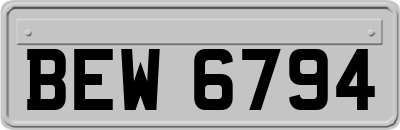 BEW 6794